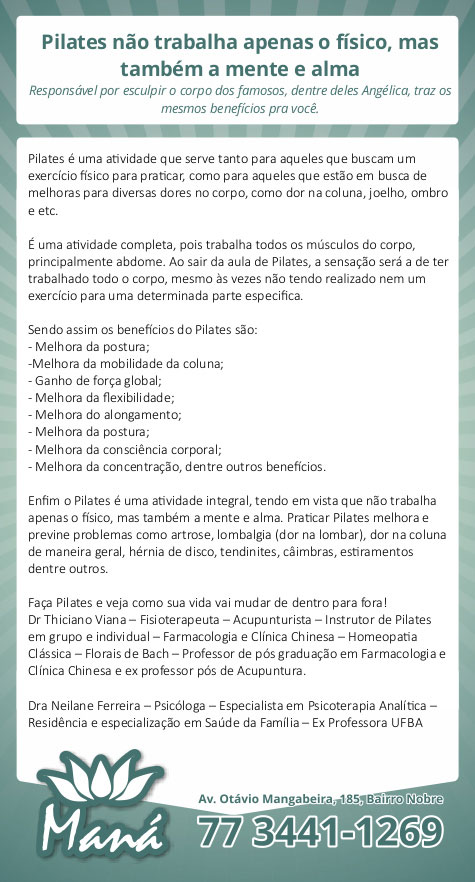 Pilates não trabalha apenas o físico, mas também a mente e alma

Responsável por esculpir o corpo dos famosos, dentre deles Angélica, traz os mesmos benefícios pra você.

Pilates é uma atividade que serve tanto para aqueles que buscam um exercício físico para praticar, como para aqueles que estão em busca de melhoras para diversas dores no corpo, como dor na coluna, joelho, ombro e etc.

É uma atividade completa, pois trabalha todos os músculos do corpo, principalmente abdome. Ao sair da aula de Pilates, a sensação será a de ter trabalhado todo o corpo, mesmo às vezes não tendo realizado nem um exercício para uma determinada parte especifica.

Sendo assim os benefícios do Pilates são:
- Melhora da postura;
-Melhora da mobilidade da coluna;
- Ganho de força global;
- Melhora da flexibilidade;
- Melhora do alongamento;
- Melhora da postura;
- Melhora da consciência corporal;
- Melhora da concentração, dentre outros benefícios.

Enfim o Pilates é uma atividade integral, tendo em vista que não trabalha apenas o físico, mas também a mente e alma. Praticar Pilates melhora e previne problemas como artrose, lombalgia (dor na lombar), dor na coluna de maneira geral, hérnia de disco, tendinites, câimbras, estiramentos dentre outros.

Faça Pilates e veja como sua vida vai mudar de dentro para fora!
Dr Thiciano Viana – Fisioterapeuta – Acupunturista – Instrutor de Pilates em grupo e individual – Farmacologia e Clínica Chinesa – Homeopatia Clássica – Florais de Bach – Professor de pós graduação em Farmacologia e Clínica Chinesa e ex professor pós de Acupuntura.

Dra Neilane Ferreira – Psicóloga – Especialista em Psicoterapia Analítica – Residência e especialização em Saúde da Família – Ex Professora UFBA

Maná

Av. Otávio Mangabeira, 185, Bairro Nobre

77 3441-1269